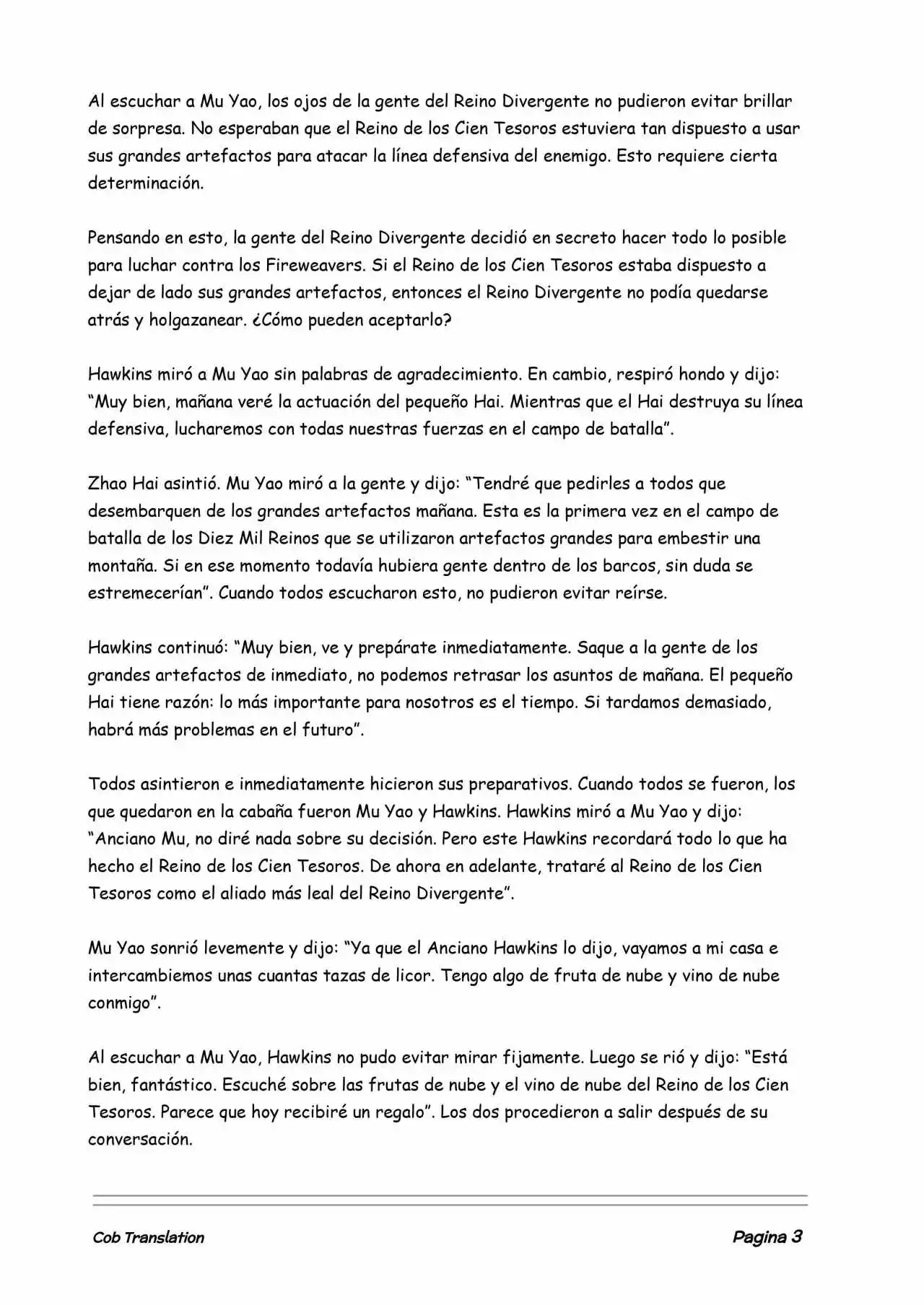 Al escuchar a Mu Yao, los ojos de la gente del Reino Divergente no pudieron evitar brillar de sorpresa. No esperaban que el Reino de los Cien Tesoros estuviera tan dispuesto a usar sus grandes artefactos para atacar la línea defensiva del enemigo. Esto requiere cierta determinación.

Pensando en esto, la gente del Reino Divergente decidió en secreto hacer todo lo posible para luchar contra los Fireweavers. Si el Reino de los Cien Tesoros estaba dispuesto a dejar de lado sus grandes artefactos, entonces el Reino Divergente no podía quedarse atrás y holgazanear. ¿Cómo pueden aceptarlo?

Hawkins miró a Mu Yao sin palabras de agradecimiento. En cambio, respiró hondo y dijo: “Muy bien, mañana veré la actuación del pequeño Hai. Mientras que el Hai destruya su línea defensiva, lucharemos con todas nuestras fuerzas en el campo de batalla”.

Zhao Hai asintió. Mu Yao miró a la gente y dijo: “Tendré que pedirles a todos que desembarquen de los grandes artefactos mañana. Esta es la primera vez en el campo de batalla de los Diez Mil Reinos que se utilizaron artefactos grandes para embestir una montaña. Si en ese momento todavía hubiera gente dentro de los barcos, sin duda se estremecerían”. Cuando todos escucharon esto, no pudieron evitar reírse.

Hawkins continuó: “Muy bien, ve y prepárate inmediatamente. Saque a la gente de los grandes artefactos de inmediato, no podemos retrasar los asuntos de mañana. El pequeño Hai tiene razón: lo más importante para nosotros es el tiempo. Si tardamos demasiado, habrá más problemas en el futuro”.

Todos asintieron e inmediatamente hicieron sus preparativos. Cuando todos se fueron, los que quedaron en la cabaña fueron Mu Yao y Hawkins. Hawkins miró a Mu Yao y dijo: “Anciano Mu, no diré nada sobre su decisión. Pero este Hawkins recordará todo lo que ha hecho el Reino de los Cien Tesoros. De ahora en adelante, trataré al Reino de los Cien Tesoros como el aliado más leal del Reino Divergente”.

Mu Yao sonrió levemente y dijo: “Ya que el Anciano Hawkins lo dijo, vayamos a mi casa e intercambiemos unas cuantas tazas de licor. Tengo algo de fruta de nube y vino de nube conmigo”.

Al escuchar a Mu Yao, Hawkins no pudo evitar mirar fijamente. Luego se rió y dijo: “Está bien, fantástico. Escuché sobre las frutas de nube y el vino de nube del Reino de los Cien Tesoros. Parece que hoy recibiré un regalo”. Los dos procedieron a salir después de su conversación.

Cob Translation

Pagina 3